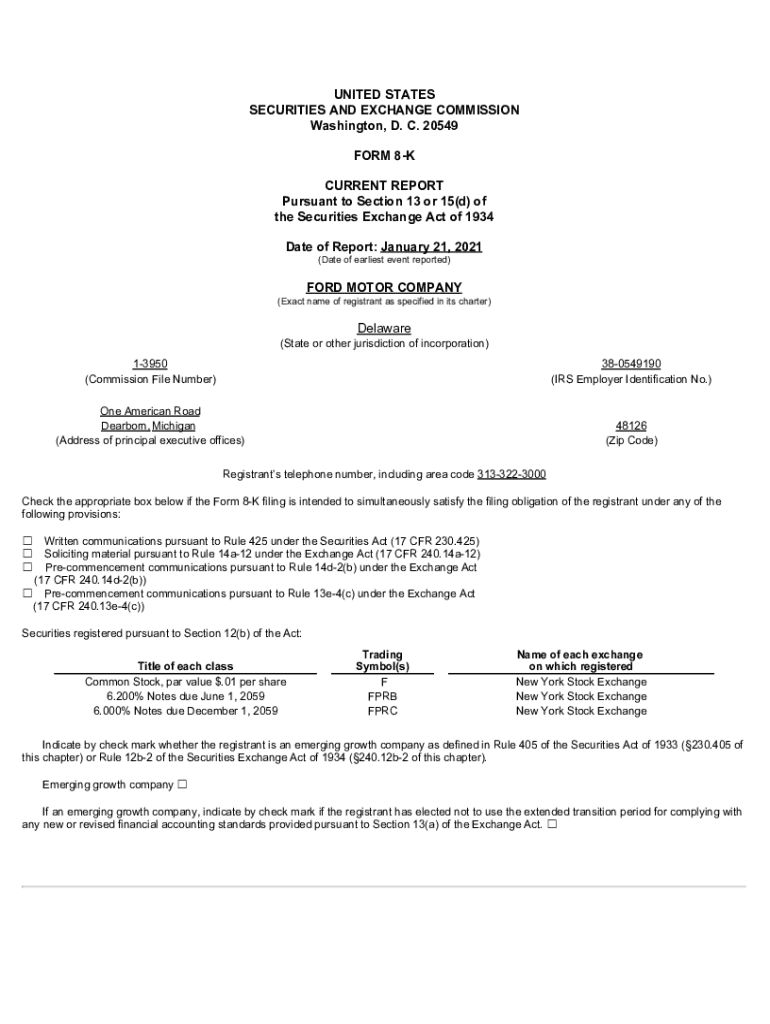 UNITED STATES
SECURITIES AND EXCHANGE COMMISSION
Washington, D. C. 20549

FORM 8-K

CURRENT REPORT
Pursuant to Section 13 or 15(d) of
the Securities Exchange Act of 1934

Date of Report: January 21, 2021
(Date of earliest event reported)

FORD MOTOR COMPANY
(Exact name of registrant as specified in its charter)

Delaware
(State or other jurisdiction of incorporation)

1-3950
(Commission File Number)

38-0549190
(IRS Employer Identification No.)

One American Road
Dearborn, Michigan
(Address of principal executive offices)

48126
(Zip Code)

Registrant's telephone number, including area code 313-322-3000

Check the appropriate box below if the Form 8-K filing is intended to simultaneously satisfy the filing obligation of the registrant under any of the following provisions:

☐ Written communications pursuant to Rule 425 under the Securities Act (17 CFR 230.425)
☐ Soliciting material pursuant to Rule 14a-12 under the Exchange Act (17 CFR 240.14a-12)
☐ Pre-commencement communications pursuant to Rule 14d-2(b) under the Exchange Act (17 CFR 240.14d-2(b))
☐ Pre-commencement communications pursuant to Rule 13e-4(c) under the Exchange Act (17 CFR 240.13e-4(c))

Securities registered pursuant to Section 12(b) of the Act:

| Title of each class | Trading Symbol(s) | Name of each exchange on which registered |
|---|---|---|
| Common Stock, par value $.01 per share | F | New York Stock Exchange |
| 6.200% Notes due June 1, 2059 | FPRB | New York Stock Exchange |
| 6.000% Notes due December 1, 2059 | FPRC | New York Stock Exchange |

Indicate by check mark whether the registrant is an emerging growth company as defined in Rule 405 of the Securities Act of 1933 (§230.405 of this chapter) or Rule 12b-2 of the Securities Exchange Act of 1934 (§240.12b-2 of this chapter).

Emerging growth company ☐

If an emerging growth company, indicate by check mark if the registrant has elected not to use the extended transition period for complying with any new or revised financial accounting standards provided pursuant to Section 13(a) of the Exchange Act. ☐